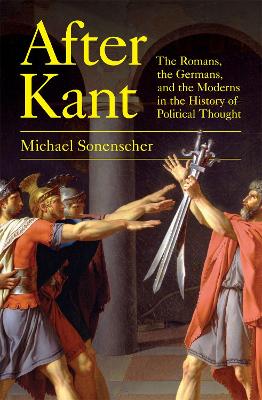 After Kant

The Romans, the Germans, and the Moderns in the History of Political Thought

Michael Sonenscher